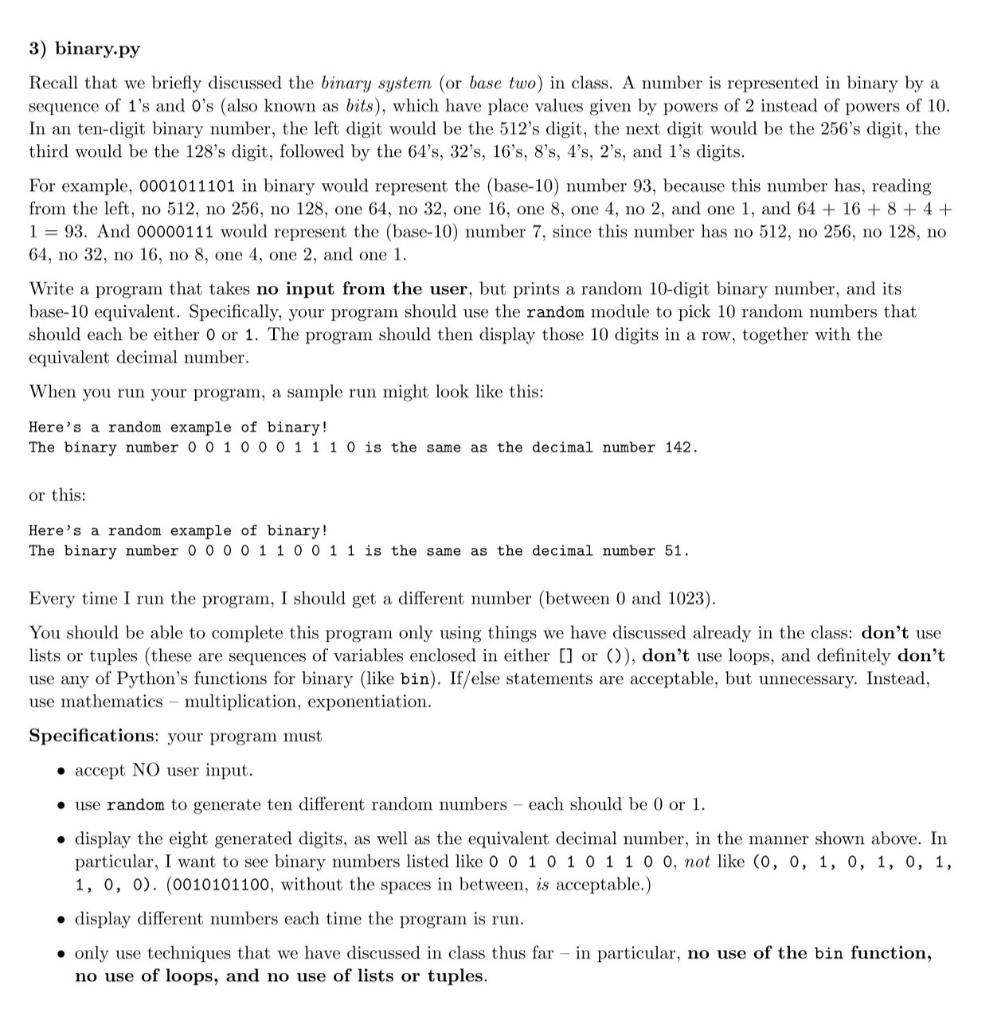 3) binary.py

Recall that we briefly discussed the binary system (or base two) in class. A number is represented in binary by a sequence of 1's and 0's (also known as bits), which have place values given by powers of 2 instead of powers of 10. In an ten-digit binary number, the left digit would be the 512's digit, the next digit would be the 256's digit, the third would be the 128's digit, followed by the 64's, 32's, 16's, 8's, 4's, 2's, and 1's digits.

For example, 0001011101 in binary would represent the (base-10) number 93, because this number has, reading from the left, no 512, no 256, no 128, one 64, no 32, one 16, one 8, one 4, no 2, and one 1, and $64 + 16 + 8 + 4 + 1 = 93$. And 00000111 would represent the (base-10) number 7, since this number has no 512, no 256, no 128, no 64, no 32, no 16, no 8, one 4, one 2, and one 1.

Write a program that takes no input from the user, but prints a random 10-digit binary number, and its base-10 equivalent. Specifically, your program should use the random module to pick 10 random numbers that should each be either 0 or 1. The program should then display those 10 digits in a row, together with the equivalent decimal number.

When you run your program, a sample run might look like this:

Here's a random example of binary!
The binary number 0 0 1 0 0 0 1 1 1 0 is the same as the decimal number 142.

or this:

Here's a random example of binary!
The binary number 0 0 0 0 1 1 0 0 1 1 is the same as the decimal number 51.

Every time I run the program, I should get a different number (between 0 and 1023).

You should be able to complete this program only using things we have discussed already in the class: don't use lists or tuples (these are sequences of variables enclosed in either [] or ()), don't use loops, and definitely don't use any of Python's functions for binary (like bin). If/else statements are acceptable, but unnecessary. Instead, use mathematics – multiplication, exponentiation.

Specifications: your program must

• accept NO user input.

• use random to generate ten different random numbers – each should be 0 or 1.

• display the eight generated digits, as well as the equivalent decimal number, in the manner shown above. In particular, I want to see binary numbers listed like 0 0 1 0 1 0 1 1 0 0, not like (0, 0, 1, 0, 1, 0, 1, 1, 0, 0). (0010101100, without the spaces in between, is acceptable.)

• display different numbers each time the program is run.

• only use techniques that we have discussed in class thus far – in particular, no use of the bin function, no use of loops, and no use of lists or tuples.